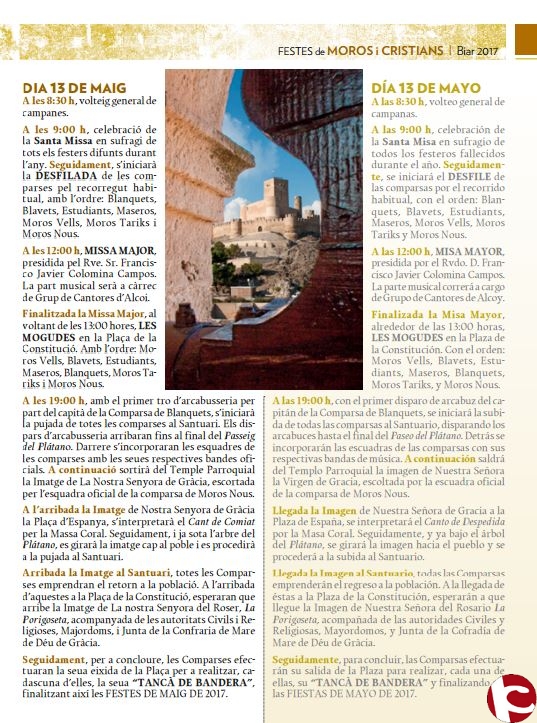 FESTES de MOROS i CRISTIANS | Biar 2017

DIA 13 DE MAIG

A les 8:30 h, volteig general de campanes.

A les 9:00 h, celebració de la Santa Missa en sufragi de tots els festers difunts durant l'any. Seguidament, s'iniciarà la DESFILADA de les comparses pel recorregut habitual, amb l'ordre: Blanquets, Blavets, Estudiants, Maseros, Moros Vells, Moros Tariks i Moros Nous.

A les 12:00 h, MISSA MAJOR, presidida pel Rve. Sr. Francisco Javier Colomina Campos. La part musical serà a càrrec de Grup de Cantores d'Alcoi.

Finalitzada la Missa Major, al voltant de les 13:00 hores, LES MOGUDES en la Plaça de la Constitució. Amb l'ordre: Moros Vells, Blavets, Estudiants, Maseros, Blanquets, Moros Tariks i Moros Nous.

A les 19:00 h, amb el primer tro d'arcabusseria per part del capità de la Comparsa de Blanquets, s'iniciarà la pujada de totes les comparses al Santuari. Els dispars d'arcabusseria arribaran fins al final del Passeig del Plátano. Darrere s'incorporaran les esquadres de les comparses amb les seues respectives bandes oficials. A continuació sortirà del Temple Parroquial la Imatge de La Nostra Senyora de Gràcia, escortada per l'esquadra oficial de la comparsa de Moros Nous.

A l'arribada la Imatge de Nostra Senyora de Gràcia la Plaça d'Espanya, s'interpretarà el Cant de Comiat per la Massa Coral. Seguidament, i ja sota l'arbre del Plátano, es girarà la imatge cap al poble i es procedirà a la pujada al Santuari.

Arribada la Imatge al Santuari, totes les Comparses emprendran el retorn a la població. A l'arribada d'aquestes a la Plaça de la Constitució, esperaran que arribe la Imatge de La nostra Senyora del Roser, La Porigoseta, acompanyada de les autoritats Civils i Religioses, Majordoms, i Junta de la Confraria de Mare de Déu de Gràcia.

Seguidament, per a concloure, les Comparses efectuaran la seua eixida de la Plaça per a realitzar, cadascuna d'elles, la seua "TANCÀ DE BANDERA", finalitzant així les FESTES DE MAIG DE 2017.

DÍA 13 DE MAYO

A las 8:30 h, volteo general de campanas.

A las 9:00 h, celebración de la Santa Misa en sufragio de todos los festeros fallecidos durante el año. Seguidamente, se iniciará el DESFILE de las comparsas por el recorrido habitual, con el orden: Blanquets, Blavets, Estudiants, Maseros, Moros Vells, Moros Tariks y Moros Nous.

A las 12:00 h, MISA MAYOR, presidida por el Rvdo. D. Francisco Javier Colomina Campos. La parte musical correrá a cargo de Grupo de Cantores de Alcoy.

Finalizada la Misa Mayor, alrededor de las 13:00 horas, LES MOGUDES en la Plaza de la Constitución. Con el orden: Moros Vells, Blavets, Estudiants, Maseros, Blanquets, Moros Tariks, y Moros Nous.

A las 19:00 h, con el primer disparo de arcabuz del capitán de la Comparsa de Blanquets, se iniciará la subida de todas las comparsas al Santuario, disparando los arcabuces hasta el final del Paseo del Plátano. Detrás se incorporarán las escuadras de las comparsas con sus respectivas bandas de música. A continuación saldrá del Templo Parroquial la imagen de Nuestra Señora la Virgen de Gracia, escoltada por la escuadra oficial de la comparsa de Moros Nous.

Llegada la Imagen de Nuestra Señora de Gracia a la Plaza de España, se interpretará el Canto de Despedida por la Masa Coral. Seguidamente, y ya bajo el árbol del Plátano, se girará la imagen hacia el pueblo y se procederá a la subida al Santuario.

Llegada la Imagen al Santuario, todas las Comparsas emprenderán el regreso a la población. A la llegada de éstas a la Plaza de la Constitución, esperarán a que llegue la Imagen de Nuestra Señora del Rosario La Porigoseta, acompañada de las autoridades Civiles y Religiosas, Mayordomos, y Junta de la Cofradía de Mare de Déu de Gràcia.

Seguidamente, para concluir, las Comparsas efectuarán su salida de la Plaza para realizar, cada una de ellas, su "TANCÀ DE BANDERA" y finalizando las FIESTAS DE MAYO DE 2017.